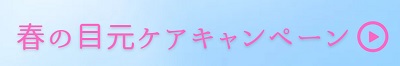 春の目元ケアキャンペーン